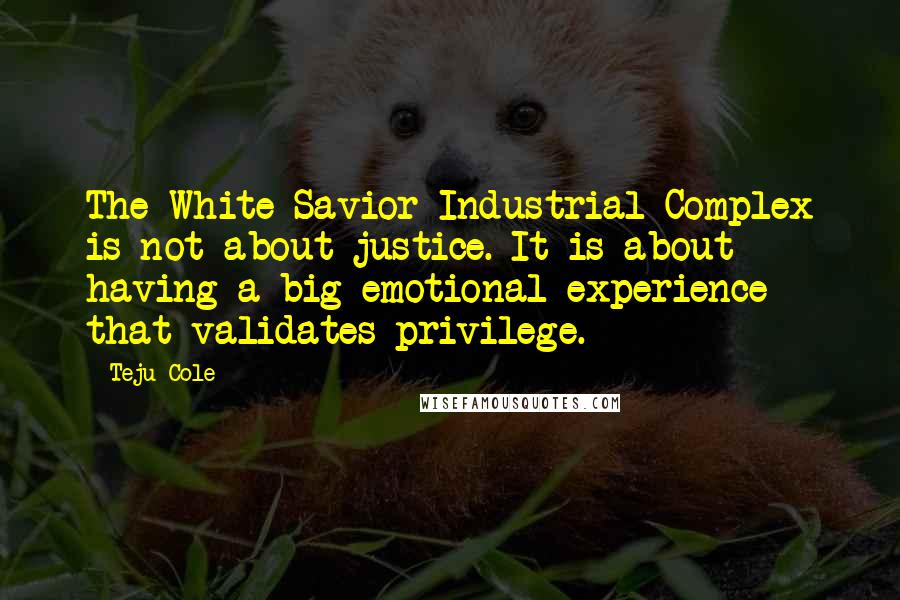 The White Savior Industrial Complex is not about justice. It is about having a big emotional experience that validates privilege.

Teju Cole

WISEFAMOUSQUOTES.COM